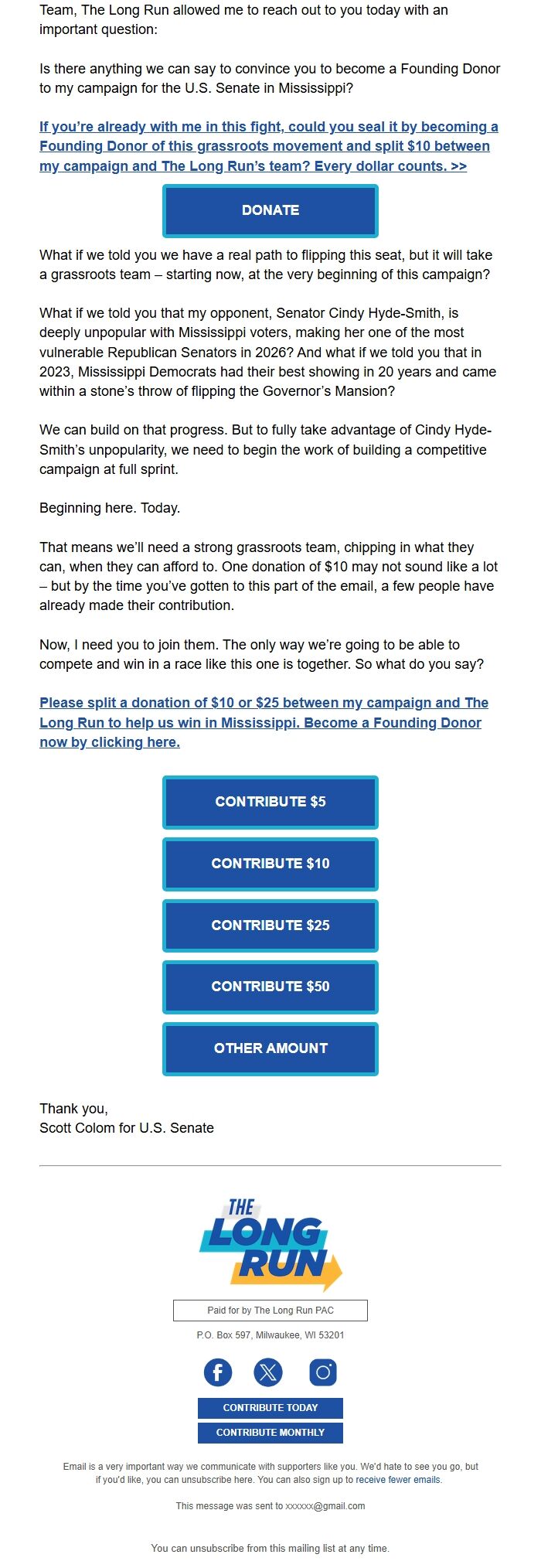 Team, The Long Run allowed me to reach out to you today with an important question:

Is there anything we can say to convince you to become a Founding Donor to my campaign for the U.S. Senate in Mississippi?

If you're already with me in this fight, could you seal it by becoming a Founding Donor of this grassroots movement and split $10 between my campaign and The Long Run's team? Every dollar counts. >>

DONATE

What if we told you we have a real path to flipping this seat, but it will take a grassroots team – starting now, at the very beginning of this campaign?

What if we told you that my opponent, Senator Cindy Hyde-Smith, is deeply unpopular with Mississippi voters, making her one of the most vulnerable Republican Senators in 2026? And what if we told you that in 2023, Mississippi Democrats had their best showing in 20 years and came within a stone's throw of flipping the Governor's Mansion?

We can build on that progress. But to fully take advantage of Cindy Hyde-Smith's unpopularity, we need to begin the work of building a competitive campaign at full sprint.

Beginning here. Today.

That means we'll need a strong grassroots team, chipping in what they can, when they can afford to. One donation of $10 may not sound like a lot – but by the time you've gotten to this part of the email, a few people have already made their contribution.

Now, I need you to join them. The only way we're going to be able to compete and win in a race like this one is together. So what do you say?

Please split a donation of $10 or $25 between my campaign and The Long Run to help us win in Mississippi. Become a Founding Donor now by clicking here.

CONTRIBUTE $5

CONTRIBUTE $10

CONTRIBUTE $25

CONTRIBUTE $50

OTHER AMOUNT

Thank you,
Scott Colom for U.S. Senate

THE LONG RUN

Paid for by The Long Run PAC

P.O. Box 597, Milwaukee, WI 53201

CONTRIBUTE TODAY

CONTRIBUTE MONTHLY

Email is a very important way we communicate with supporters like you. We'd hate to see you go, but if you'd like, you can unsubscribe here. You can also sign up to receive fewer emails.

This message was sent to xxxxxx@gmail.com

You can unsubscribe from this mailing list at any time.